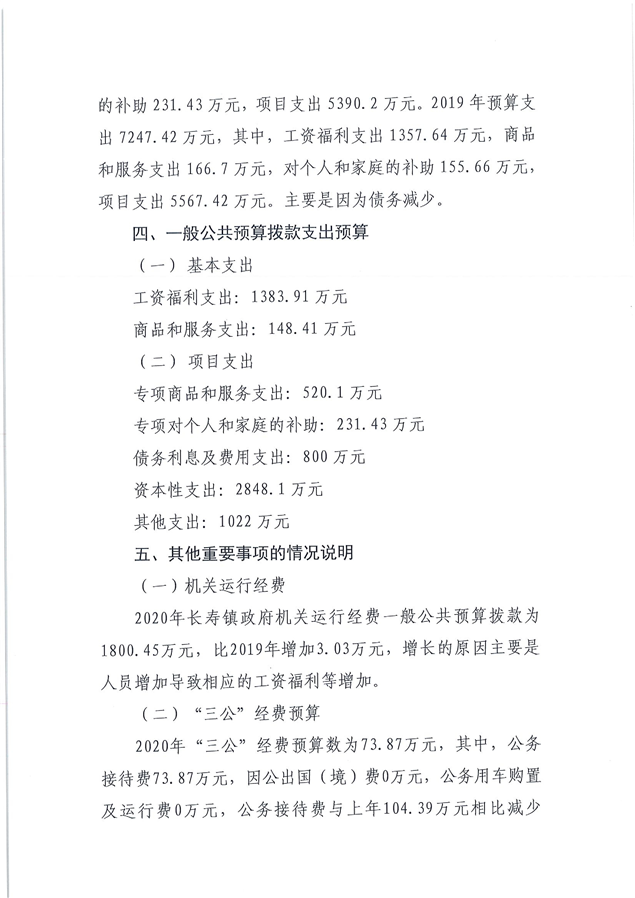 的补助 231.43 万元，项目支出 5390.2 万元。2019 年预算支出 7247.42 万元，其中，工资福利支出 1357.64 万元，商品和服务支出 166.7 万元，对个人和家庭的补助 155.66 万元，项目支出 5567.42 万元。主要是因为债务减少。

四、一般公共预算拨款支出预算

（一）基本支出

工资福利支出：1383.91 万元

商品和服务支出：148.41 万元

（二）项目支出

专项商品和服务支出：520.1 万元

专项对个人和家庭的补助：231.43 万元

债务利息及费用支出：800 万元

资本性支出：2848.1 万元

其他支出：1022 万元

五、其他重要事项的情况说明

（一）机关运行经费

2020年长寿镇政府机关运行经费一般公共预算拨款为1800.45万元，比2019年增加3.03万元，增长的原因主要是人员增加导致相应的工资福利等增加。

（二）“三公”经费预算

2020年“三公”经费预算数为73.87万元，其中，公务接待费73.87万元，因公出国（境）费0万元，公务用车购置及运行费0万元，公务接待费与上年104.39万元相比减少